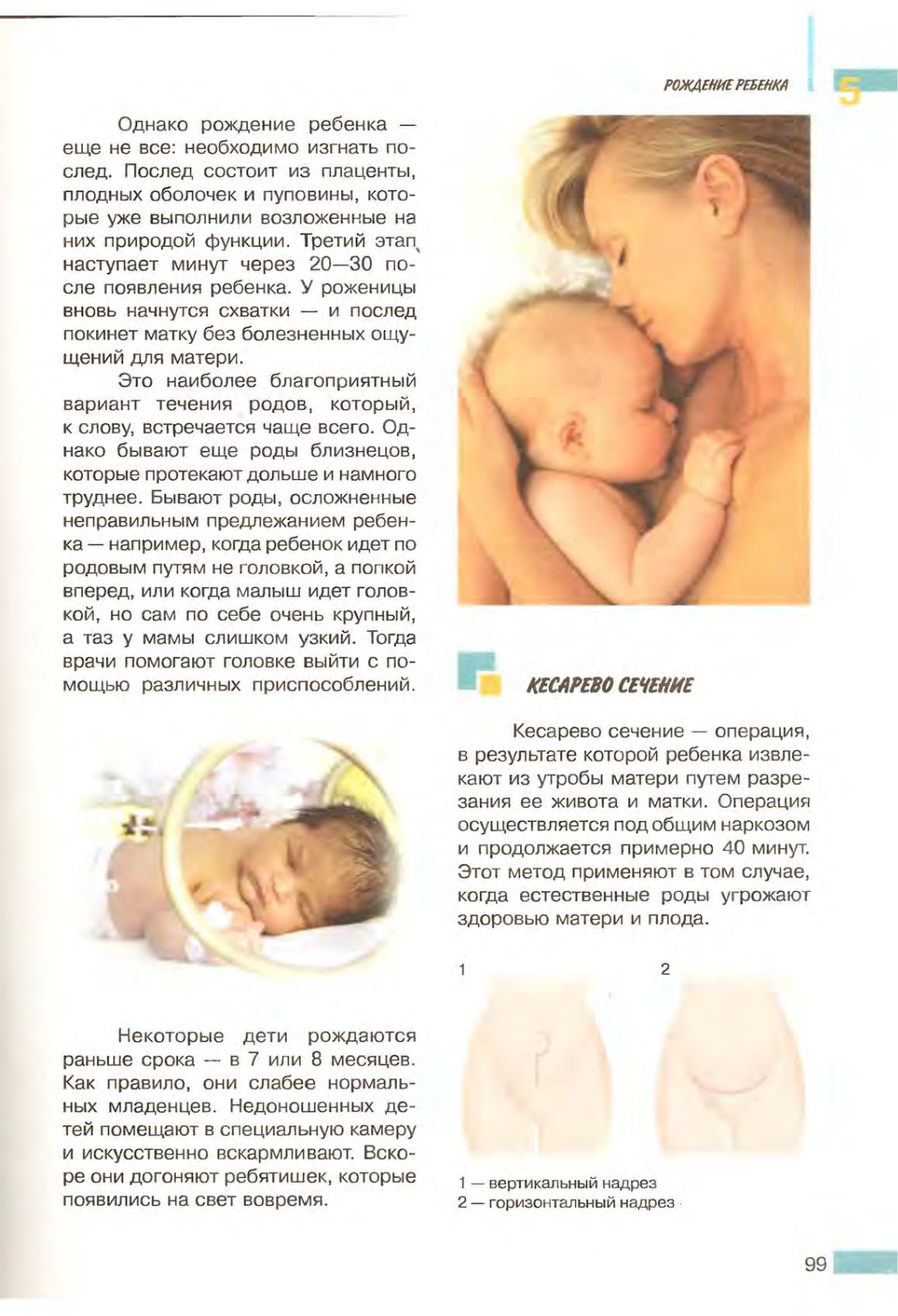 РОЖДЕНИЕ РЕБЕНКА 5

Однако рождение ребенка — еще не все: необходимо изгнать послед. Послед состоит из плаценты, плодных оболочек и пуповины, которые уже выполнили возложенные на них природой функции. Третий этап наступает минут через 20—30 после появления ребенка. У роженицы вновь начнутся схватки — и послед покинет матку без болезненных ощущений для матери.

Это наиболее благоприятный вариант течения родов, который, к слову, встречается чаще всего. Однако бывают еще роды близнецов, которые протекают дольше и намного труднее. Бывают роды, осложненные неправильным предлежанием ребенка — например, когда ребенок идет по родовым путям не головкой, а попкой вперед, или когда малыш идет головкой, но сам по себе очень крупный, а таз у мамы слишком узкий. Тогда врачи помогают головке выйти с помощью различных приспособлений.

Некоторые дети рождаются раньше срока — в 7 или 8 месяцев. Как правило, они слабее нормальных младенцев. Недоношенных детей помещают в специальную камеру и искусственно вскармливают. Вскоре они догоняют ребятишек, которые появились на свет вовремя.

КЕСАРЕВО СЕЧЕНИЕ

Кесарево сечение — операция, в результате которой ребенка извлекают из утробы матери путем разрезания ее живота и матки. Операция осуществляется под общим наркозом и продолжается примерно 40 минут. Этот метод применяют в том случае, когда естественные роды угрожают здоровью матери и плода.

1

2

1 — вертикальный надрез
2 — горизонтальный надрез

99